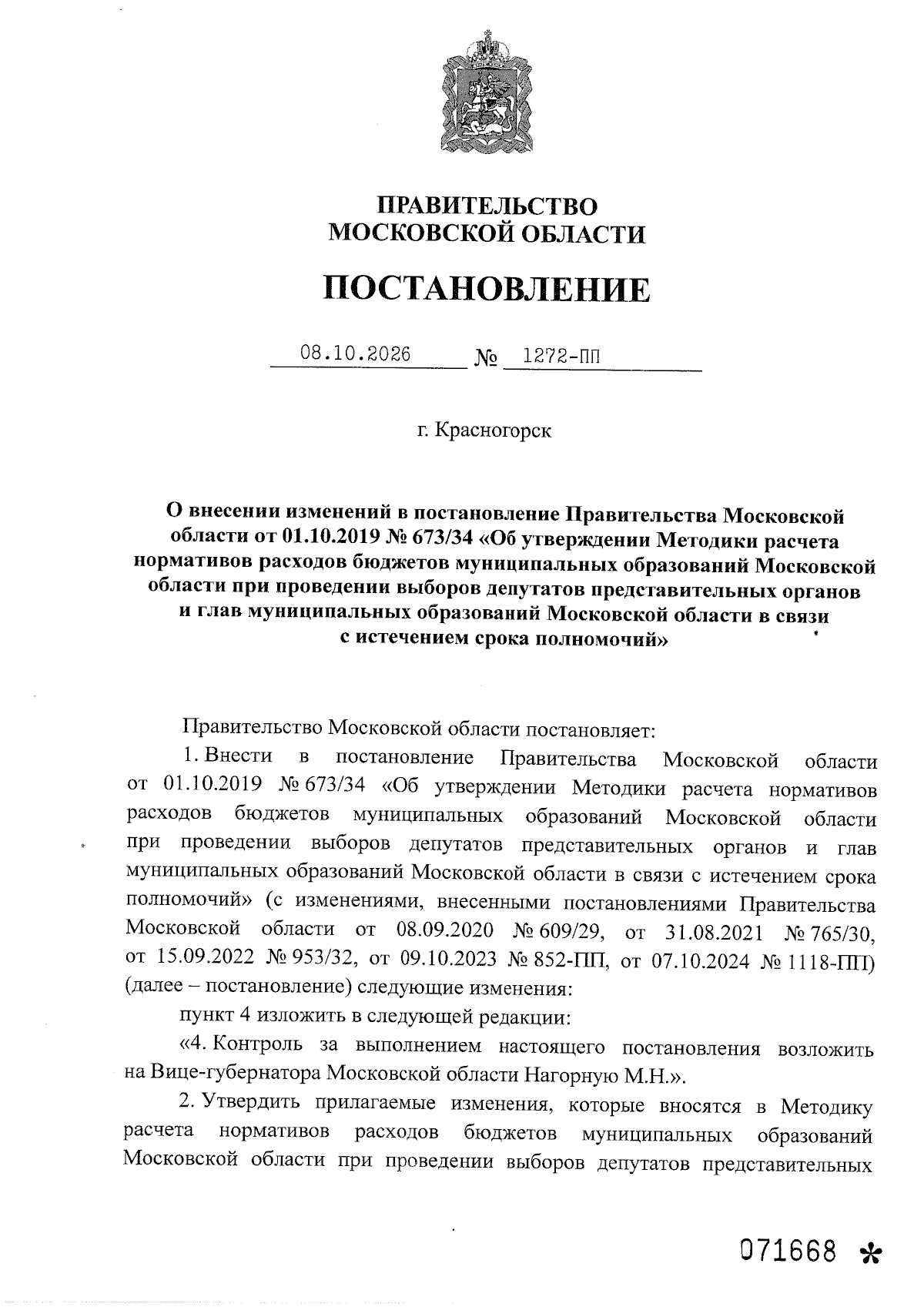 ПРАВИТЕЛЬСТВО
МОСКОВСКОЙ ОБЛАСТИ

ПОСТАНОВЛЕНИЕ

08.10.2026 № 1272-ПП

г. Красногорск

О внесении изменений в постановление Правительства Московской области от 01.10.2019 № 673/34 «Об утверждении Методики расчета нормативов расходов бюджетов муниципальных образований Московской области при проведении выборов депутатов представительных органов и глав муниципальных образований Московской области в связи с истечением срока полномочий»

Правительство Московской области постановляет:

1. Внести в постановление Правительства Московской области от 01.10.2019 № 673/34 «Об утверждении Методики расчета нормативов расходов бюджетов муниципальных образований Московской области при проведении выборов депутатов представительных органов и глав муниципальных образований Московской области в связи с истечением срока полномочий» (с изменениями, внесенными постановлениями Правительства Московской области от 08.09.2020 № 609/29, от 31.08.2021 № 765/30, от 15.09.2022 № 953/32, от 09.10.2023 № 852-ПП, от 07.10.2024 № 1118-ПП) (далее – постановление) следующие изменения:

пункт 4 изложить в следующей редакции:

«4. Контроль за выполнением настоящего постановления возложить на Вице-губернатора Московской области Нагорную М.Н.».

2. Утвердить прилагаемые изменения, которые вносятся в Методику расчета нормативов расходов бюджетов муниципальных образований Московской области при проведении выборов депутатов представительных

071668 *